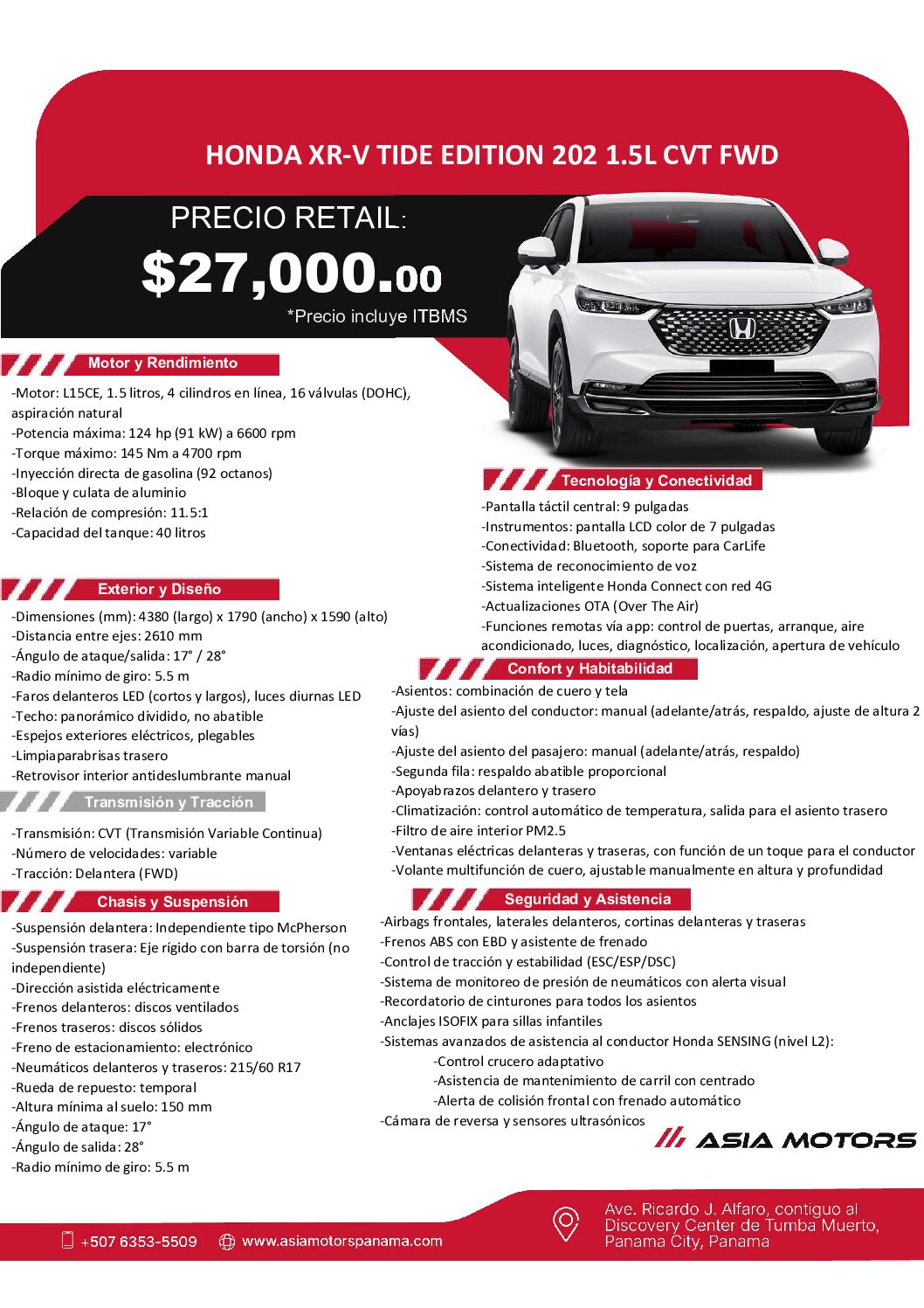 HONDA XR-V TIDE EDITION 202 1.5L CVT FWD

PRECIO RETAIL:
$27,000.00
*Precio incluye ITBMS

Motor y Rendimiento

-Motor: L15CE, 1.5 litros, 4 cilindros en línea, 16 válvulas (DOHC), aspiración natural
-Potencia máxima: 124 hp (91 kW) a 6600 rpm
-Torque máximo: 145 Nm a 4700 rpm
-Inyección directa de gasolina (92 octanos)
-Bloque y culata de aluminio
-Relación de compresión: 11.5:1
-Capacidad del tanque: 40 litros

Exterior y Diseño

-Dimensiones (mm): 4380 (largo) x 1790 (ancho) x 1590 (alto)
-Distancia entre ejes: 2610 mm
-Ángulo de ataque/salida: 17° / 28°
-Radio mínimo de giro: 5.5 m
-Faros delanteros LED (cortos y largos), luces diurnas LED
-Techo: panorámico dividido, no abatible
-Espejos exteriores eléctricos, plegables
-Limpiaparabrisas trasero
-Retrovisor interior antideslumbrante manual

Transmisión y Tracción

-Transmisión: CVT (Transmisión Variable Continua)
-Número de velocidades: variable
-Tracción: Delantera (FWD)

Chasis y Suspensión

-Suspensión delantera: Independiente tipo McPherson
-Suspensión trasera: Eje rígido con barra de torsión (no independiente)
-Dirección asistida eléctricamente
-Frenos delanteros: discos ventilados
-Frenos traseros: discos sólidos
-Freno de estacionamiento: electrónico
-Neumáticos delanteros y traseros: 215/60 R17
-Rueda de repuesto: temporal
-Altura mínima al suelo: 150 mm
-Ángulo de ataque: 17°
-Ángulo de salida: 28°
-Radio mínimo de giro: 5.5 m

Tecnología y Conectividad

-Pantalla táctil central: 9 pulgadas
-Instrumentos: pantalla LCD color de 7 pulgadas
-Conectividad: Bluetooth, soporte para CarLife
-Sistema de reconocimiento de voz
-Sistema inteligente Honda Connect con red 4G
-Actualizaciones OTA (Over The Air)
-Funciones remotas vía app: control de puertas, arranque, aire acondicionado, luces, diagnóstico, localización, apertura de vehículo

Confort y Habitabilidad

-Asientos: combinación de cuero y tela
-Ajuste del asiento del conductor: manual (adelante/atrás, respaldo, ajuste de altura 2 vías)
-Ajuste del asiento del pasajero: manual (adelante/atrás, respaldo)
-Segunda fila: respaldo abatible proporcional
-Apoyabrazos delantero y trasero
-Climatización: control automático de temperatura, salida para el asiento trasero
-Filtro de aire interior PM2.5
-Ventanas eléctricas delanteras y traseras, con función de un toque para el conductor
-Volante multifunción de cuero, ajustable manualmente en altura y profundidad

Seguridad y Asistencia

-Airbags frontales, laterales delanteros, cortinas delanteras y traseras
-Frenos ABS con EBD y asistente de frenado
-Control de tracción y estabilidad (ESC/ESP/DSC)
-Sistema de monitoreo de presión de neumáticos con alerta visual
-Recordatorio de cinturones para todos los asientos
-Anclajes ISOFIX para sillas infantiles
-Sistemas avanzados de asistencia al conductor Honda SENSING (nivel L2):
-Control crucero adaptativo
-Asistencia de mantenimiento de carril con centrado
-Alerta de colisión frontal con frenado automático
-Cámara de reversa y sensores ultrasónicos

ASIA MOTORS

+507 6353-5509 www.asiamotorspanama.com

Ave. Ricardo J. Alfaro, contiguo al Discovery Center de Tumba Muerto, Panama City, Panama